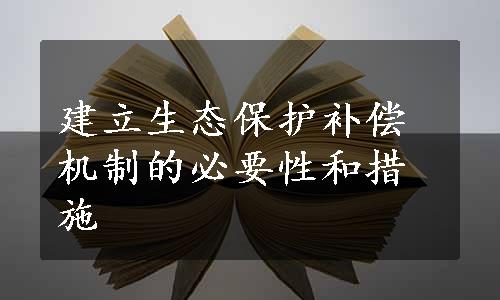 建立生态保护补偿机制的必要性和措施